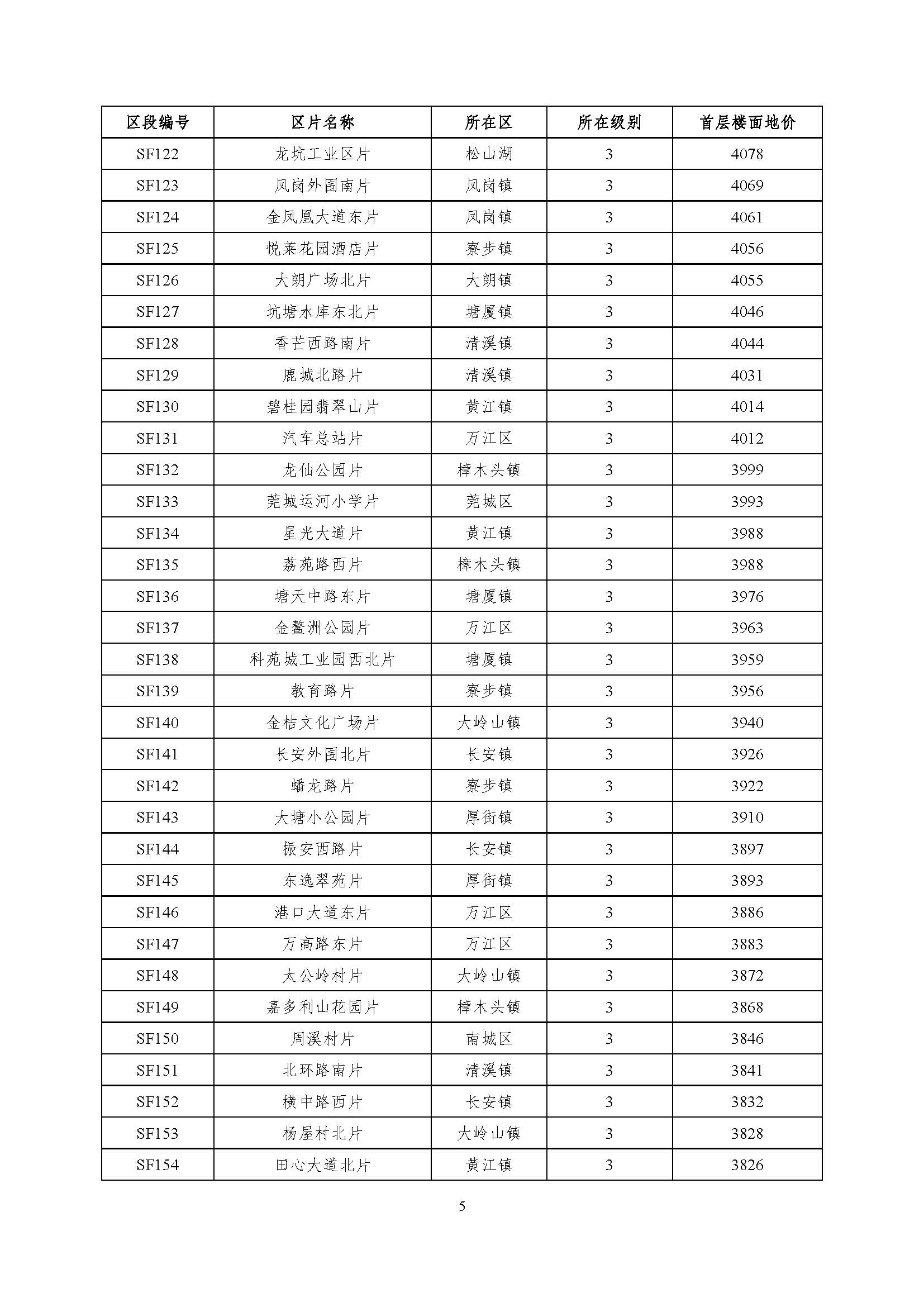 | 区段编号 | 区片名称 | 所在区 | 所在级别 | 首层楼面地价 |
|---|---|---|---|---|
| SF122 | 龙坑工业区片 | 松山湖 | 3 | 4078 |
| SF123 | 凤岗外围南片 | 凤岗镇 | 3 | 4069 |
| SF124 | 金凤凰大道东片 | 凤岗镇 | 3 | 4061 |
| SF125 | 悦莱花园酒店片 | 寮步镇 | 3 | 4056 |
| SF126 | 大朗广场北片 | 大朗镇 | 3 | 4055 |
| SF127 | 坑塘水库东北片 | 塘厦镇 | 3 | 4046 |
| SF128 | 香芒西路南片 | 清溪镇 | 3 | 4044 |
| SF129 | 鹿城北路片 | 清溪镇 | 3 | 4031 |
| SF130 | 碧桂园翡翠山片 | 黄江镇 | 3 | 4014 |
| SF131 | 汽车总站片 | 万江区 | 3 | 4012 |
| SF132 | 龙仙公园片 | 樟木头镇 | 3 | 3999 |
| SF133 | 莞城运河小学片 | 莞城区 | 3 | 3993 |
| SF134 | 星光大道片 | 黄江镇 | 3 | 3988 |
| SF135 | 荔苑路西片 | 樟木头镇 | 3 | 3988 |
| SF136 | 塘天中路东片 | 塘厦镇 | 3 | 3976 |
| SF137 | 金鳌洲公园片 | 万江区 | 3 | 3963 |
| SF138 | 科苑城工业园西北片 | 塘厦镇 | 3 | 3959 |
| SF139 | 教育路片 | 寮步镇 | 3 | 3956 |
| SF140 | 金桔文化广场片 | 大岭山镇 | 3 | 3940 |
| SF141 | 长安外围北片 | 长安镇 | 3 | 3926 |
| SF142 | 蟠龙路片 | 寮步镇 | 3 | 3922 |
| SF143 | 大塘小公园片 | 厚街镇 | 3 | 3910 |
| SF144 | 振安西路片 | 长安镇 | 3 | 3897 |
| SF145 | 东逸翠苑片 | 厚街镇 | 3 | 3893 |
| SF146 | 港口大道东片 | 万江区 | 3 | 3886 |
| SF147 | 万高路东片 | 万江区 | 3 | 3883 |
| SF148 | 太公岭村片 | 大岭山镇 | 3 | 3872 |
| SF149 | 嘉多利山花园片 | 樟木头镇 | 3 | 3868 |
| SF150 | 周溪村片 | 南城区 | 3 | 3846 |
| SF151 | 北环路南片 | 清溪镇 | 3 | 3841 |
| SF152 | 横中路西片 | 长安镇 | 3 | 3832 |
| SF153 | 杨屋村北片 | 大岭山镇 | 3 | 3828 |
| SF154 | 田心大道北片 | 黄江镇 | 3 | 3826 |

5